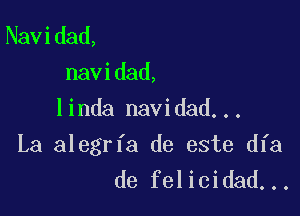 Navidad,
navidad,
linda navidad...
La alegría de este día
de felicidad...